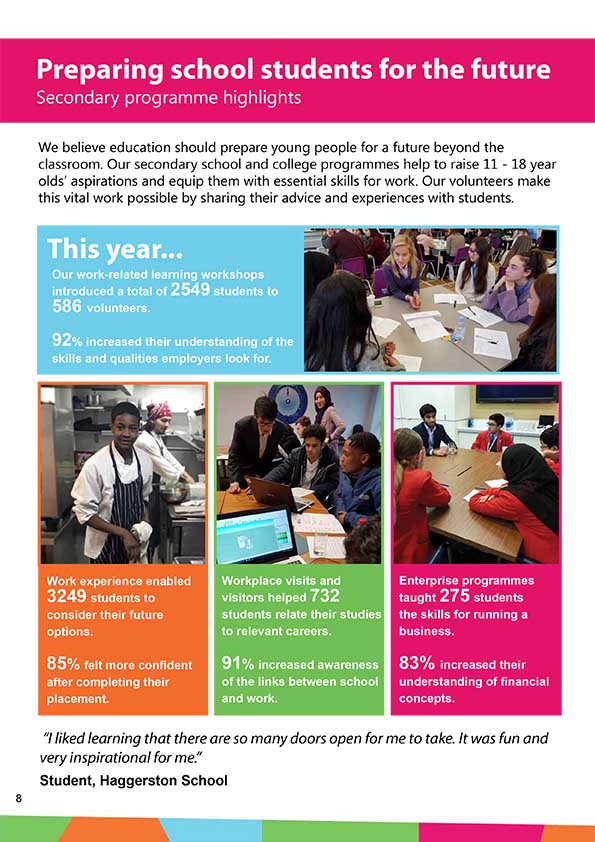 Preparing school students for the future
Secondary programme highlights

We believe education should prepare young people for a future beyond the classroom. Our secondary school and college programmes help to raise 11 - 18 year olds' aspirations and equip them with essential skills for work. Our volunteers make this vital work possible by sharing their advice and experiences with students.

This year...
Our work-related learning workshops introduced a total of 2549 students to 586 volunteers.

92% increased their understanding of the skills and qualities employers look for.

Work experience enabled 3249 students to consider their future options.

85% felt more confident after completing their placement.

Workplace visits and visitors helped 732 students relate their studies to relevant careers.

91% increased awareness of the links between school and work.

Enterprise programmes taught 275 students the skills for running a business.

83% increased their understanding of financial concepts.

"I liked learning that there are so many doors open for me to take. It was fun and very inspirational for me."
Student, Haggerston School

8